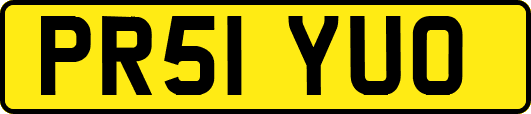 PR51 YUO